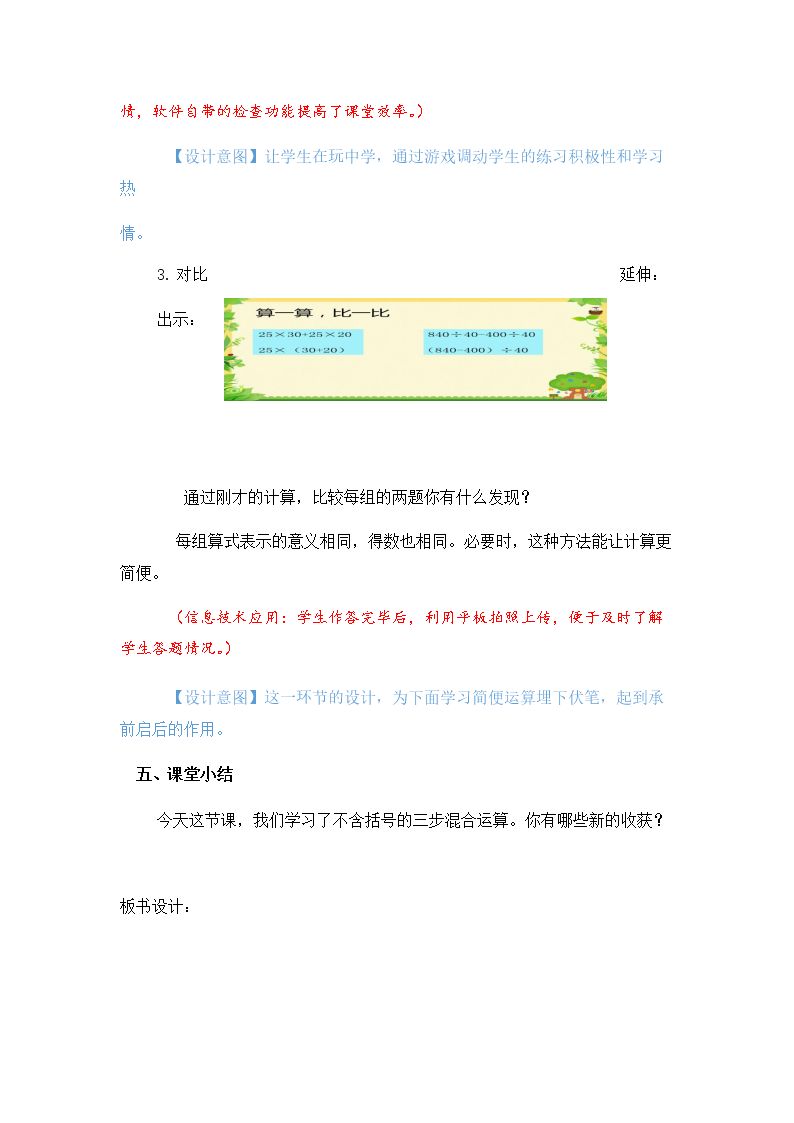 情，软件自带的检查功能提高了课堂效率。）

【设计意图】让学生在玩中学，通过游戏调动学生的练习积极性和学习热情。

3.对比 延伸：

出示：

算一算，比一比

$25\times30+25\times20$
$25\times(30+20)$

$840\div40-400\div40$
$(840-400)\div40$

通过刚才的计算，比较每组的两题你有什么发现？

每组算式表示的意义相同，得数也相同。必要时，这种方法能让计算更简便。

（信息技术应用：学生作答完毕后，利用平板拍照上传，便于及时了解学生答题情况。）

【设计意图】这一环节的设计，为下面学习简便运算埋下伏笔，起到承前启后的作用。

五、课堂小结

今天这节课，我们学习了不含括号的三步混合运算。你有哪些新的收获？

板书设计：